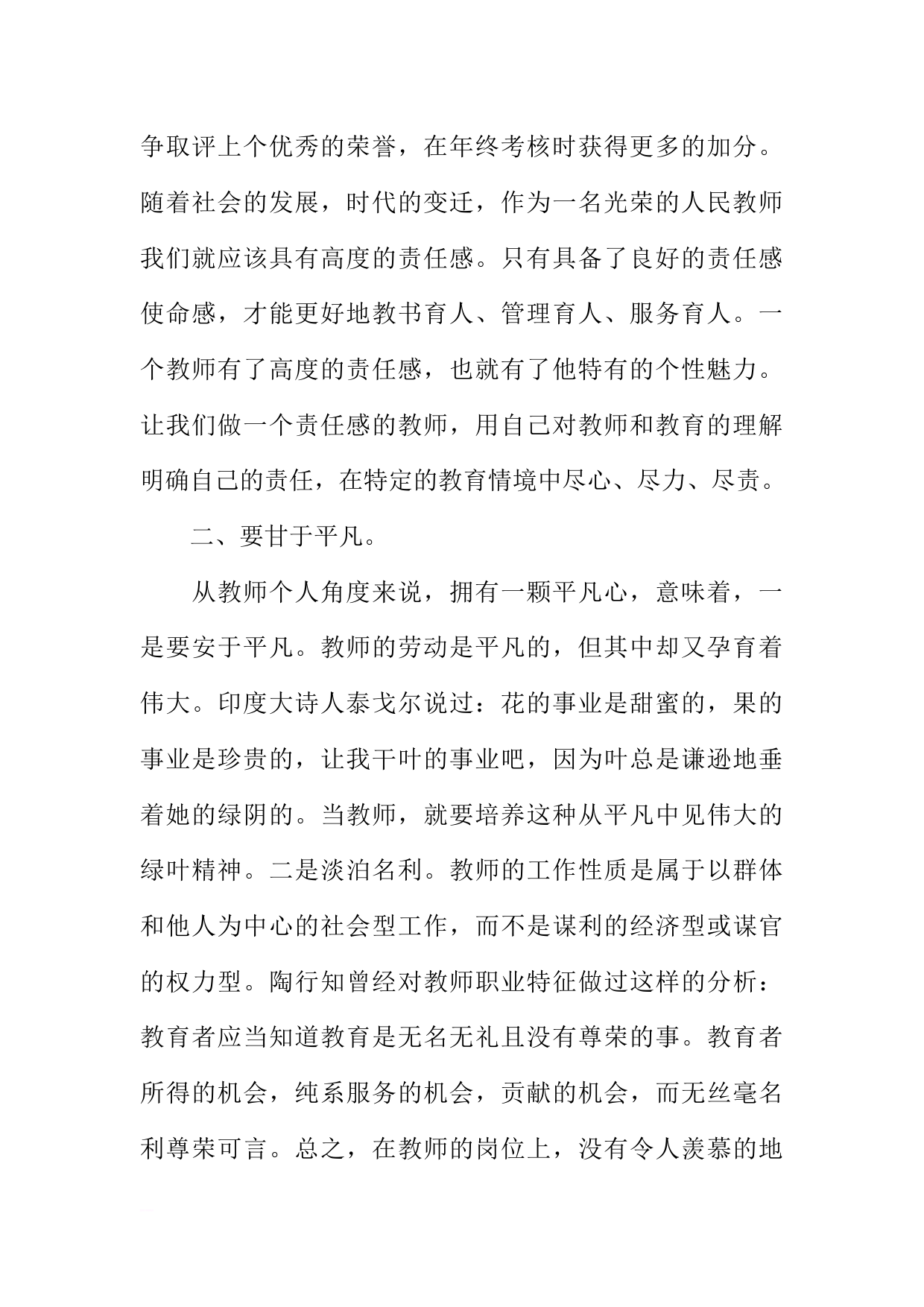 争取评上个优秀的荣誉，在年终考核时获得更多的加分。随着社会的发展，时代的变迁，作为一名光荣的人民教师我们就应该具有高度的责任感。只有具备了良好的责任感使命感，才能更好地教书育人、管理育人、服务育人。一个教师有了高度的责任感，也就有了他特有的个性魅力。让我们做一个责任感的教师，用自己对教师和教育的理解明确自己的责任，在特定的教育情境中尽心、尽力、尽责。

二、要甘于平凡。

从教师个人角度来说，拥有一颗平凡心，意味着，一是要安于平凡。教师的劳动是平凡的，但其中却又孕育着伟大。印度大诗人泰戈尔说过：花的事业是甜蜜的，果的事业是珍贵的，让我干叶的事业吧，因为叶总是谦逊地垂着她的绿阴的。当教师，就要培养这种从平凡中见伟大的绿叶精神。二是淡泊名利。教师的工作性质是属于以群体和他人为中心的社会型工作，而不是谋利的经济型或谋官的权力型。陶行知曾经对教师职业特征做过这样的分析：教育者应当知道教育是无名无礼且没有尊荣的事。教育者所得的机会，纯系服务的机会，贡献的机会，而无丝毫名利尊荣可言。总之，在教师的岗位上，没有令人羡慕的地